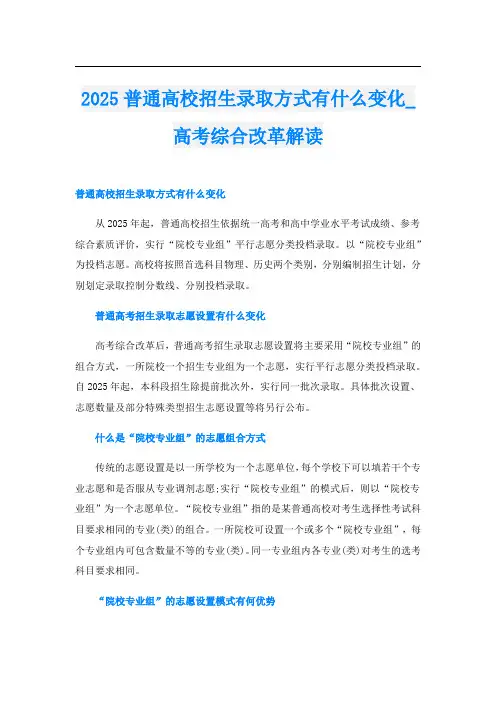 2025 普通高校招生录取方式有什么变化_高考综合改革解读

普通高校招生录取方式有什么变化

从 2025 年起，普通高校招生依据统一高考和高中学业水平考试成绩、参考综合素质评价，实行“院校专业组”平行志愿分类投档录取。以“院校专业组”为投档志愿。高校将按照首选科目物理、历史两个类别，分别编制招生计划，分别划定录取控制分数线、分别投档录取。

普通高考招生录取志愿设置有什么变化

高考综合改革后，普通高考招生录取志愿设置将主要采用“院校专业组”的组合方式，一所院校一个招生专业组为一个志愿，实行平行志愿分类投档录取。自 2025 年起，本科段招生除提前批次外，实行同一批次录取。具体批次设置、志愿数量及部分特殊类型招生志愿设置等将另行公布。

什么是“院校专业组”的志愿组合方式

传统的志愿设置是以一所学校为一个志愿单位，每个学校下可以填若干个专业志愿和是否服从专业调剂志愿;实行“院校专业组”的模式后，则以“院校专业组”为一个志愿单位。“院校专业组”指的是某普通高校对考生选择性考试科目要求相同的专业(类)的组合。一所院校可设置一个或多个“院校专业组”，每个专业组内可包含数量不等的专业(类)。同一专业组内各专业(类)对考生的选考科目要求相同。

“院校专业组”的志愿设置模式有何优势